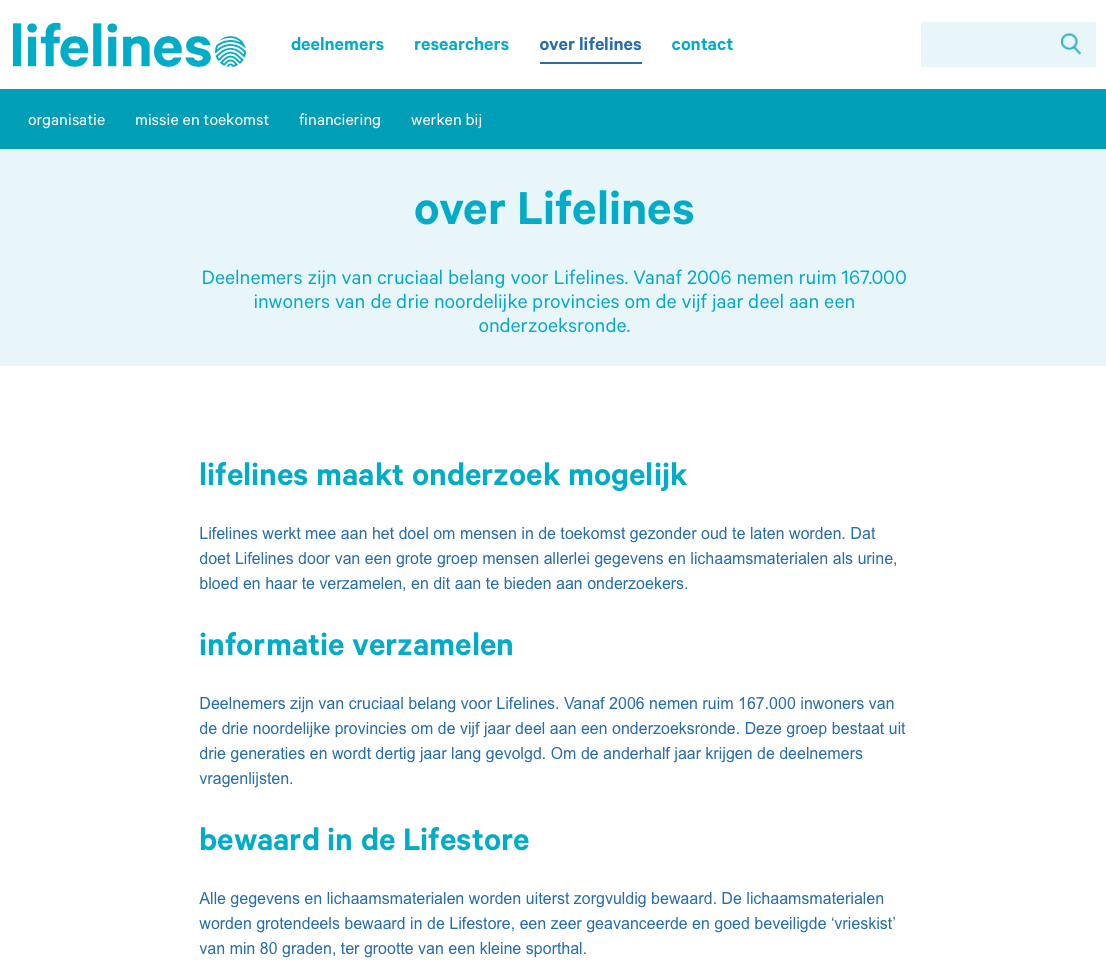 lifelines

deelnemers researchers over lifelines contact

organisatie missie en toekomst financiering werken bij

over Lifelines

Deelnemers zijn van cruciaal belang voor Lifelines. Vanaf 2006 nemen ruim 167.000 inwoners van de drie noordelijke provincies om de vijf jaar deel aan een onderzoeksronde.

lifelines maakt onderzoek mogelijk

Lifelines werkt mee aan het doel om mensen in de toekomst gezonder oud te laten worden. Dat doet Lifelines door van een grote groep mensen allerlei gegevens en lichaamsmaterialen als urine, bloed en haar te verzamelen, en dit aan te bieden aan onderzoekers.

informatie verzamelen

Deelnemers zijn van cruciaal belang voor Lifelines. Vanaf 2006 nemen ruim 167.000 inwoners van de drie noordelijke provincies om de vijf jaar deel aan een onderzoeksronde. Deze groep bestaat uit drie generaties en wordt dertig jaar lang gevolgd. Om de anderhalf jaar krijgen de deelnemers vragenlijsten.

bewaard in de Lifestore

Alle gegevens en lichaamsmaterialen worden uiterst zorgvuldig bewaard. De lichaamsmaterialen worden grotendeels bewaard in de Lifestore, een zeer geavanceerde en goed beveiligde ‘vrieskist’ van min 80 graden, ter grootte van een kleine sporthal.